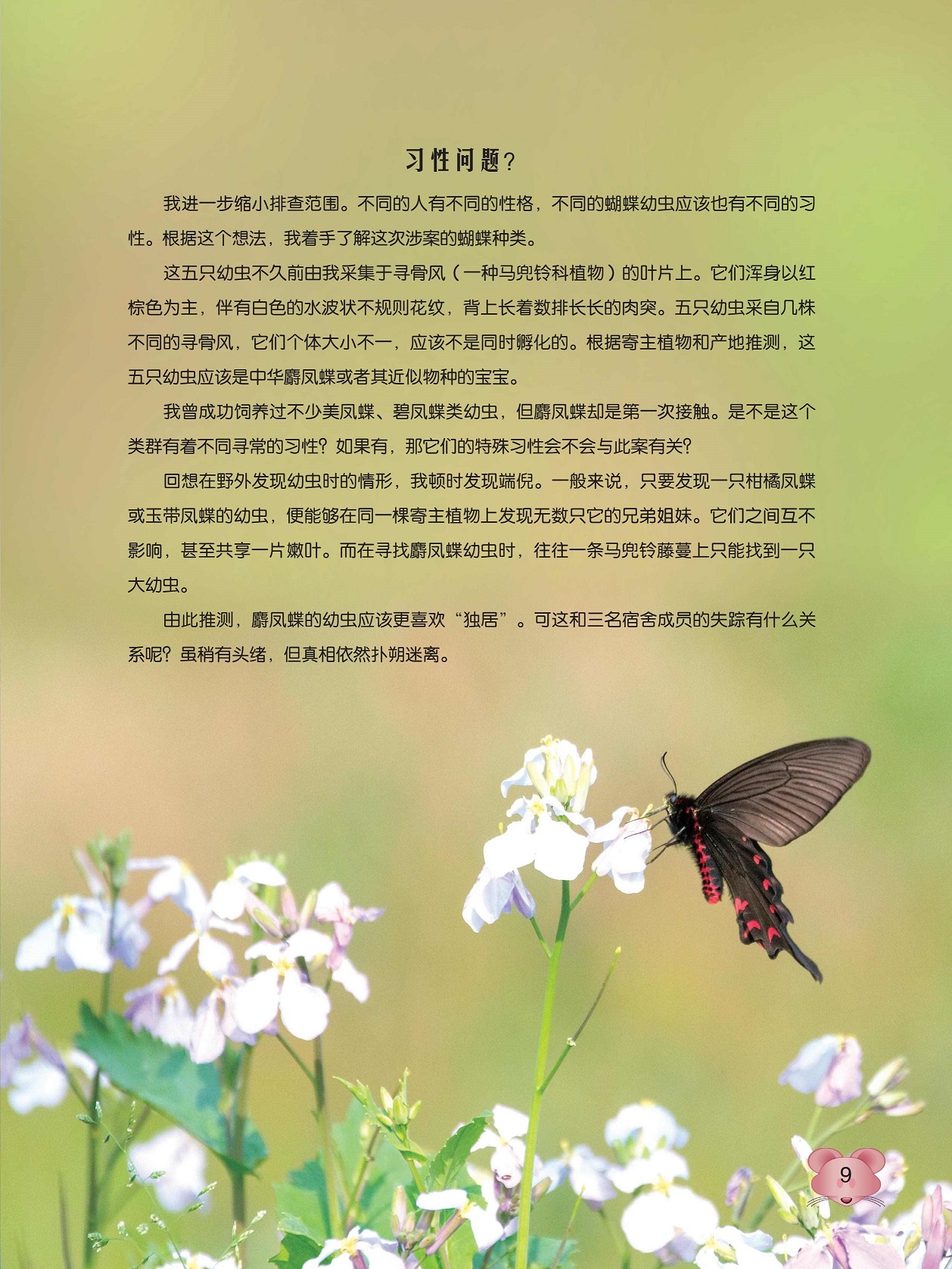 习性问题？

我进一步缩小排查范围。不同的人有不同的性格，不同的蝴蝶幼虫应该也有不同的习性。根据这个想法，我着手了解这次涉案的蝴蝶种类。

这五只幼虫不久前由我采集于寻骨风（一种马兜铃科植物）的叶片上。它们浑身以红棕色为主，伴有白色的水波状不规则花纹，背上长着数排长长的肉突。五只幼虫采自几株不同的寻骨风，它们个体大小不一，应该不是同时孵化的。根据寄主植物和产地推测，这五只幼虫应该是中华麝凤蝶或者其近似物种的宝宝。

我曾成功饲养过不少美凤蝶、碧凤蝶类幼虫，但麝凤蝶却是第一次接触。是不是这个类群有着不同寻常的习性？如果有，那它们的特殊习性会不会与此案有关？

回想在野外发现幼虫时的情形，我顿时发现端倪。一般来说，只要发现一只柑橘凤蝶或玉带凤蝶的幼虫，便能够在同一棵寄主植物上发现无数只它的兄弟姐妹。它们之间互不影响，甚至共享一片嫩叶。而在寻找麝凤蝶幼虫时，往往一条马兜铃藤蔓上只能找到一只大幼虫。

由此推测，麝凤蝶的幼虫应该更喜欢“独居”。可这和三名宿舍成员的失踪有什么关系呢？虽稍有头绪，但真相依然扑朔迷离。

9